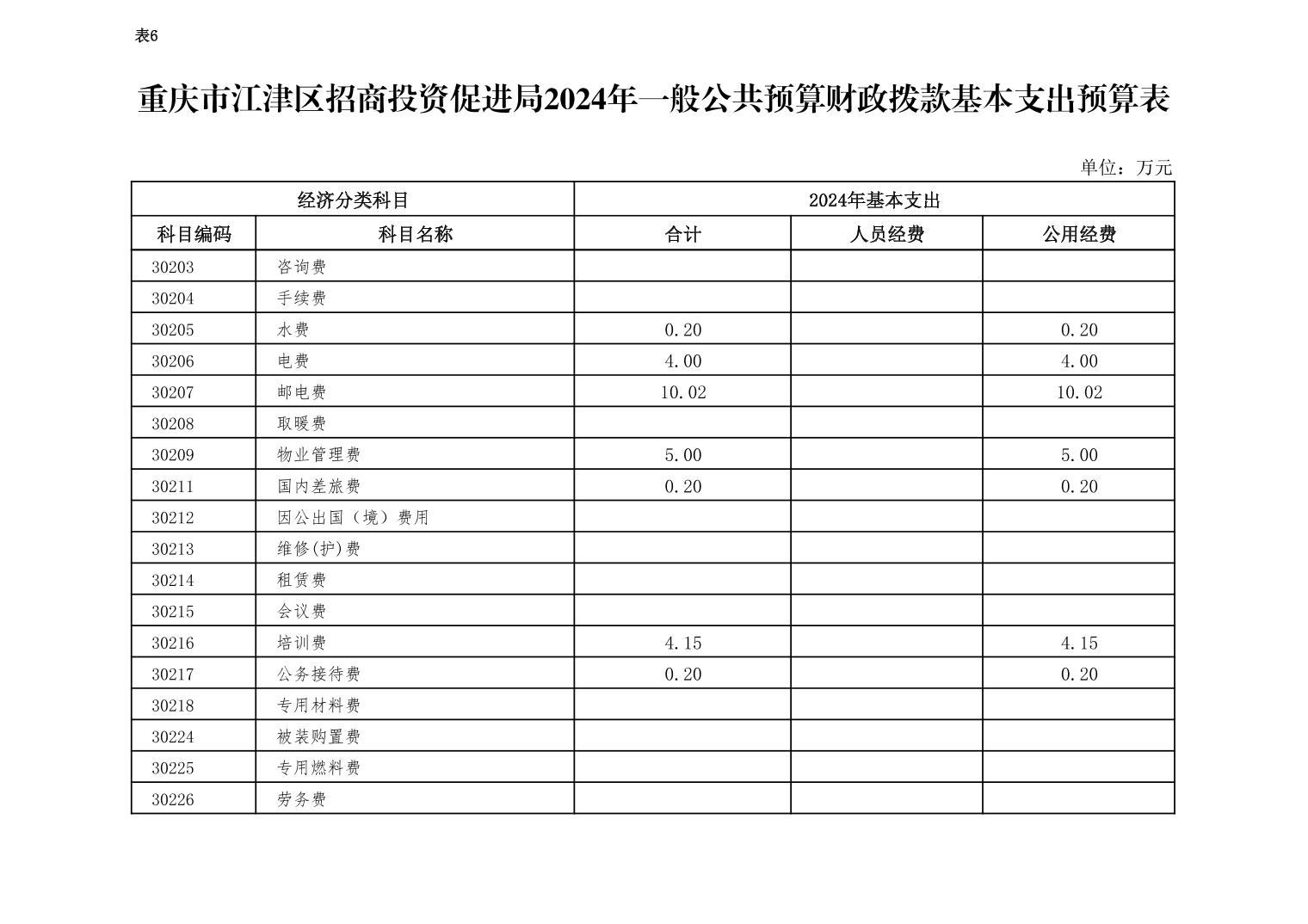 表6

重庆市江津区招商投资促进局2024年一般公共预算财政拨款基本支出预算表

单位：万元

| 经济分类科目 | | 2024年基本支出 | | |
|---|---|---|---|---|
| 科目编码 | 科目名称 | 合计 | 人员经费 | 公用经费 |
| 30203 | 咨询费 | | | |
| 30204 | 手续费 | | | |
| 30205 | 水费 | 0.20 | | 0.20 |
| 30206 | 电费 | 4.00 | | 4.00 |
| 30207 | 邮电费 | 10.02 | | 10.02 |
| 30208 | 取暖费 | | | |
| 30209 | 物业管理费 | 5.00 | | 5.00 |
| 30211 | 国内差旅费 | 0.20 | | 0.20 |
| 30212 | 因公出国（境）费用 | | | |
| 30213 | 维修(护)费 | | | |
| 30214 | 租赁费 | | | |
| 30215 | 会议费 | | | |
| 30216 | 培训费 | 4.15 | | 4.15 |
| 30217 | 公务接待费 | 0.20 | | 0.20 |
| 30218 | 专用材料费 | | | |
| 30224 | 被装购置费 | | | |
| 30225 | 专用燃料费 | | | |
| 30226 | 劳务费 | | | |